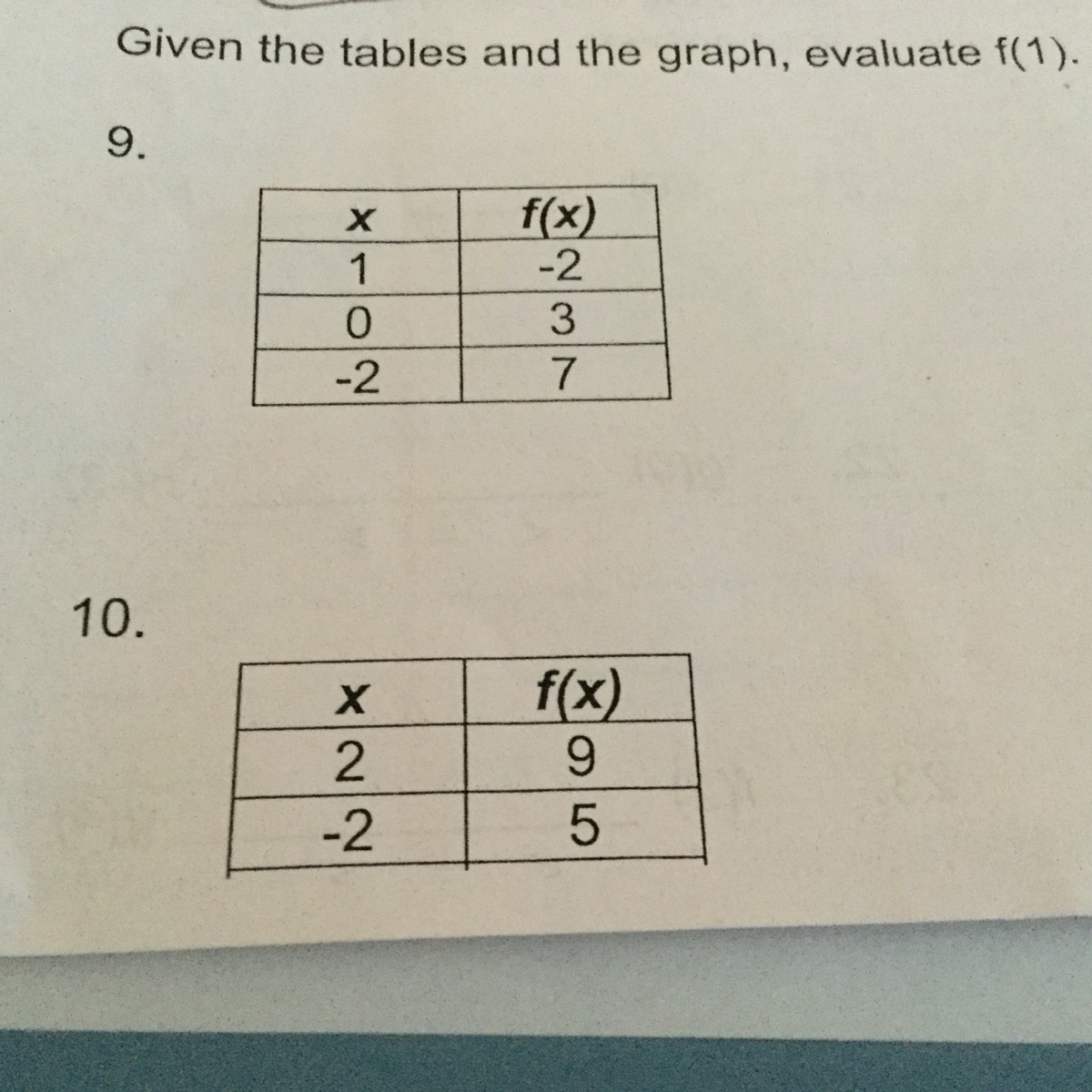 Given the tables and the graph, evaluate f(1).

9.

| x | f(x) |
|---|---|
| 1 | -2 |
| 0 | 3 |
| -2 | 7 |

10.

| x | f(x) |
|---|---|
| 2 | 9 |
| -2 | 5 |